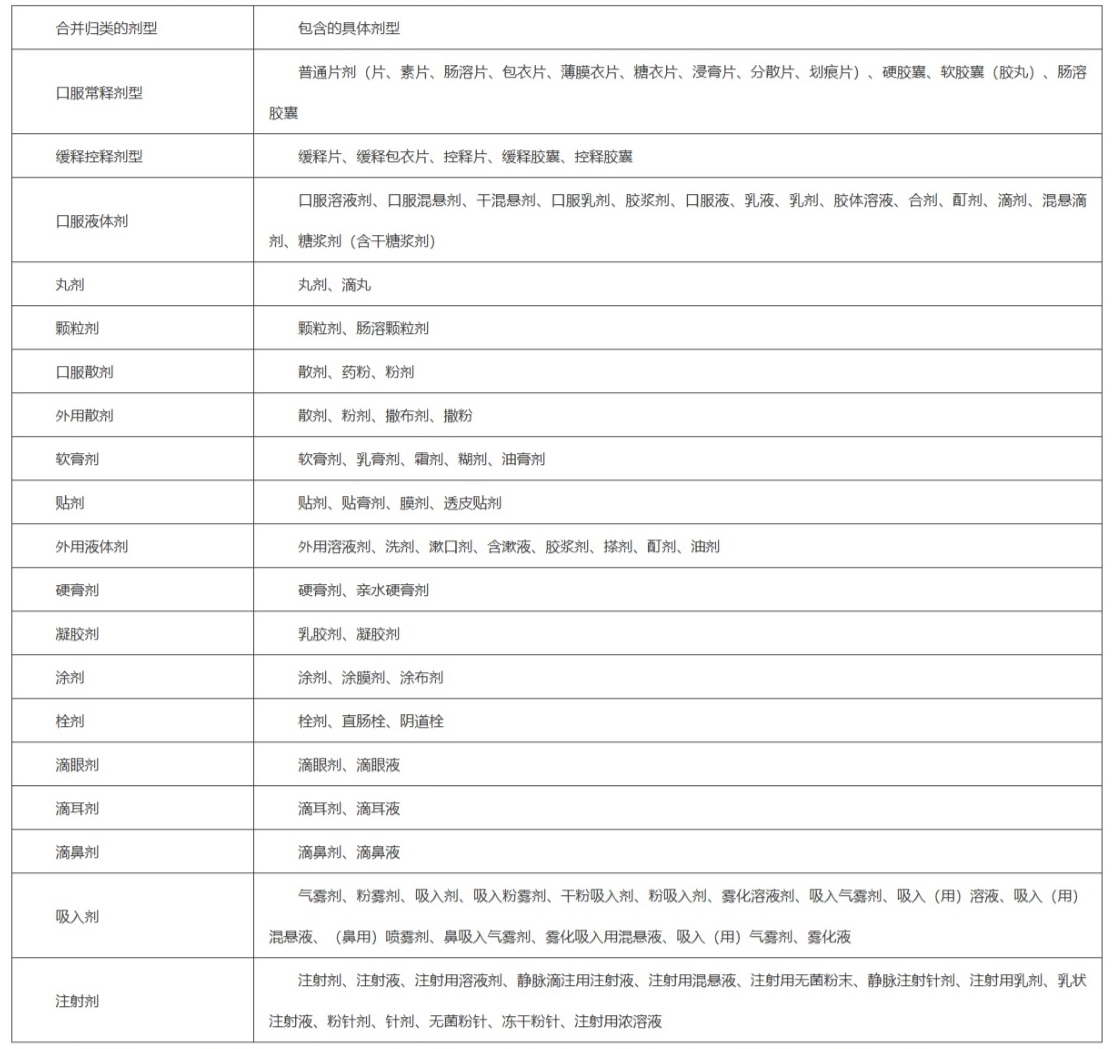 | 合并归类的剂型 | 包含的具体剂型 |
|---|---|
| 口服常释剂型 | 普通片剂（片、素片、肠溶片、包衣片、薄膜衣片、糖衣片、浸膏片、分散片、划痕片）、硬胶囊、软胶囊（胶丸）、肠溶胶囊 |
| 缓释控释剂型 | 缓释片、缓释包衣片、控释片、缓释胶囊、控释胶囊 |
| 口服液体剂 | 口服溶液剂、口服混悬剂、干混悬剂、口服乳剂、胶浆剂、口服液、乳液、乳剂、胶体溶液、合剂、酊剂、滴剂、混悬滴剂、糖浆剂（含干糖浆剂） |
| 丸剂 | 丸剂、滴丸 |
| 颗粒剂 | 颗粒剂、肠溶颗粒剂 |
| 口服散剂 | 散剂、药粉、粉剂 |
| 外用散剂 | 散剂、粉剂、撒布剂、撒粉 |
| 软膏剂 | 软膏剂、乳膏剂、霜剂、糊剂、油膏剂 |
| 贴剂 | 贴剂、贴膏剂、膜剂、透皮贴剂 |
| 外用液体剂 | 外用溶液剂、洗剂、漱口剂、含漱液、胶浆剂、搽剂、酊剂、油剂 |
| 硬膏剂 | 硬膏剂、亲水硬膏剂 |
| 凝胶剂 | 乳胶剂、凝胶剂 |
| 涂剂 | 涂剂、涂膜剂、涂布剂 |
| 栓剂 | 栓剂、直肠栓、阴道栓 |
| 滴眼剂 | 滴眼剂、滴眼液 |
| 滴耳剂 | 滴耳剂、滴耳液 |
| 滴鼻剂 | 滴鼻剂、滴鼻液 |
| 吸入剂 | 气雾剂、粉雾剂、吸入剂、吸入粉雾剂、干粉吸入剂、粉吸入剂、雾化溶液剂、吸入气雾剂、吸入（用）溶液、吸入（用）混悬液、（鼻用）喷雾剂、鼻吸入气雾剂、雾化吸入用混悬液、吸入（用）气雾剂、雾化液 |
| 注射剂 | 注射剂、注射液、注射用溶液剂、静脉滴注用注射液、注射用混悬液、注射用无菌粉末、静脉注射针剂、注射用乳剂、乳状注射液、粉针剂、针剂、无菌粉针、冻干粉针、注射用浓溶液 |